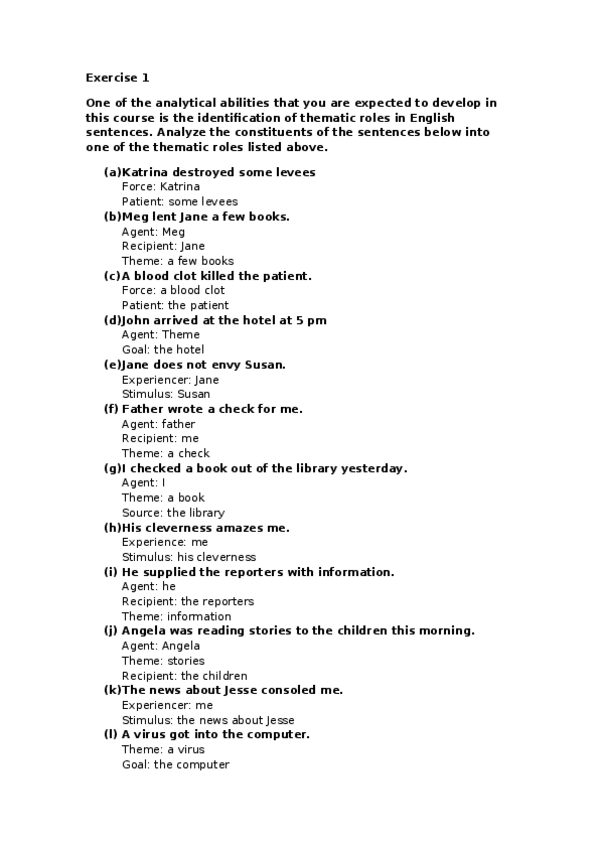 Exercise 1

One of the analytical abilities that you are expected to develop in this course is the identification of thematic roles in English sentences. Analyze the constituents of the sentences below into one of the thematic roles listed above.

(a)Katrina destroyed some levees
Force: Katrina
Patient: some levees
(b)Meg lent Jane a few books.
Agent: Meg
Recipient: Jane
Theme: a few books
(c)A blood clot killed the patient.
Force: a blood clot
Patient: the patient
(d)John arrived at the hotel at 5 pm
Agent: Theme
Goal: the hotel
(e)Jane does not envy Susan.
Experiencer: Jane
Stimulus: Susan
(f) Father wrote a check for me.
Agent: father
Recipient: me
Theme: a check
(g)I checked a book out of the library yesterday.
Agent: I
Theme: a book
Source: the library
(h)His cleverness amazes me.
Experience: me
Stimulus: his cleverness
(i) He supplied the reporters with information.
Agent: he
Recipient: the reporters
Theme: information
(j) Angela was reading stories to the children this morning.
Agent: Angela
Theme: stories
Recipient: the children
(k)The news about Jesse consoled me.
Experiencer: me
Stimulus: the news about Jesse
(l) A virus got into the computer.
Theme: a virus
Goal: the computer